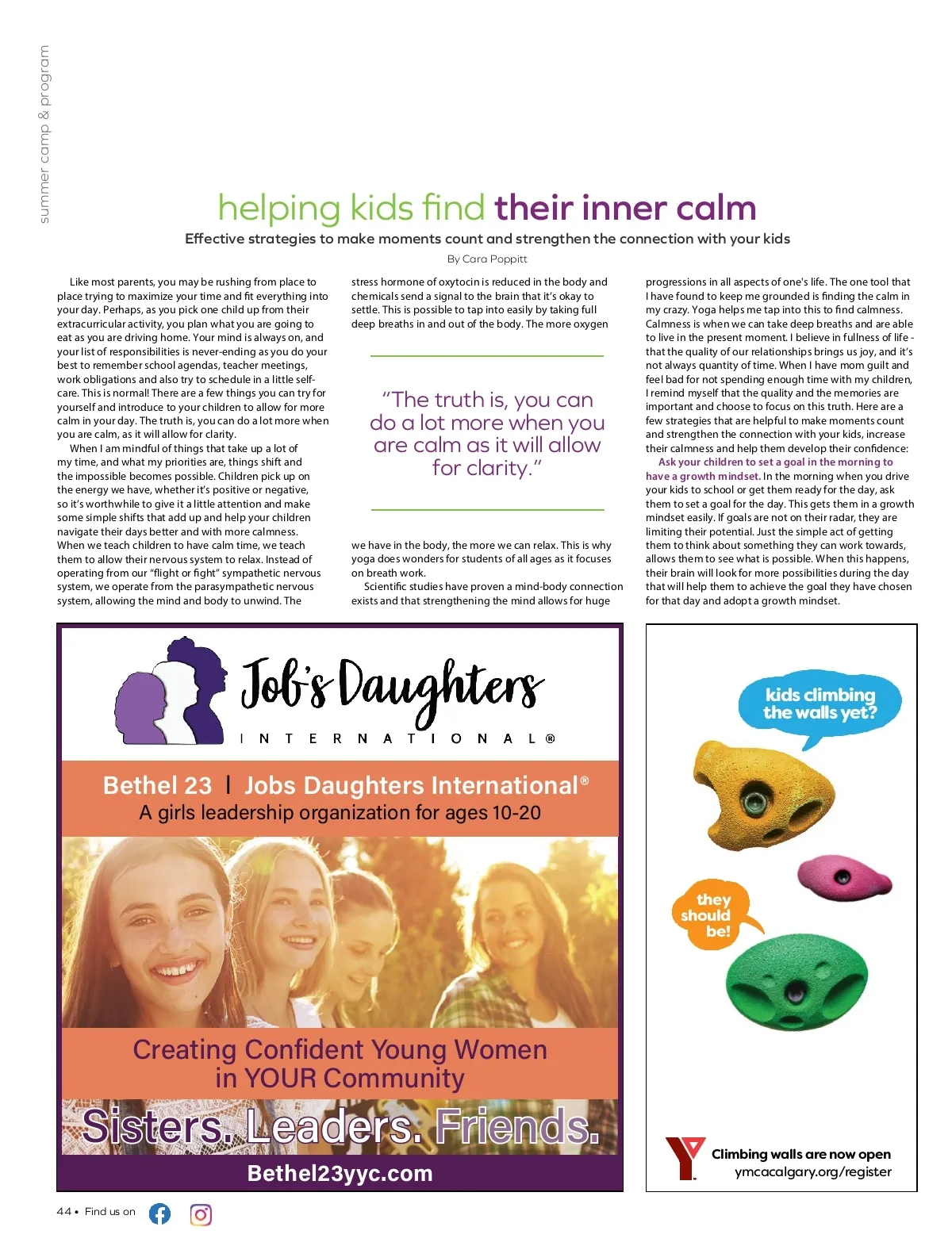 summer camp & program

helping kids find their inner calm

Effective strategies to make moments count and strengthen the connection with your kids

By Cara Poppitt

Like most parents, you may be rushing from place to place trying to maximize your time and fit everything into your day. Perhaps, as you pick one child up from their extracurricular activity, you plan what you are going to eat as you are driving home. Your mind is always on, and your list of responsibilities is never-ending as you do your best to remember school agendas, teacher meetings, work obligations and also try to schedule in a little self-care. This is normal! There are a few things you can try for yourself and introduce to your children to allow for more calm in your day. The truth is, you can do a lot more when you are calm, as it will allow for clarity.

When I am mindful of things that take up a lot of my time, and what my priorities are, things shift and the impossible becomes possible. Children pick up on the energy we have, whether it's positive or negative, so it's worthwhile to give it a little attention and make some simple shifts that add up and help your children navigate their days better and with more calmness. When we teach children to have calm time, we teach them to allow their nervous system to relax. Instead of operating from our "flight or fight" sympathetic nervous system, we operate from the parasympathetic nervous system, allowing the mind and body to unwind. The stress hormone of oxytocin is reduced in the body and chemicals send a signal to the brain that it's okay to settle. This is possible to tap into easily by taking full deep breaths in and out of the body. The more oxygen

"The truth is, you can do a lot more when you are calm as it will allow for clarity."

we have in the body, the more we can relax. This is why yoga does wonders for students of all ages as it focuses on breath work.

Scientific studies have proven a mind-body connection exists and that strengthening the mind allows for huge progressions in all aspects of one's life. The one tool that I have found to keep me grounded is finding the calm in my crazy. Yoga helps me tap into this to find calmness. Calmness is when we can take deep breaths and are able to live in the present moment. I believe in fullness of life - that the quality of our relationships brings us joy, and it's not always quantity of time. When I have mom guilt and feel bad for not spending enough time with my children, I remind myself that the quality and the memories are important and choose to focus on this truth. Here are a few strategies that are helpful to make moments count and strengthen the connection with your kids, increase their calmness and help them develop their confidence:

Ask your children to set a goal in the morning to have a growth mindset. In the morning when you drive your kids to school or get them ready for the day, ask them to set a goal for the day. This gets them in a growth mindset easily. If goals are not on their radar, they are limiting their potential. Just the simple act of getting them to think about something they can work towards, allows them to see what is possible. When this happens, their brain will look for more possibilities during the day that will help them to achieve the goal they have chosen for that day and adopt a growth mindset.

Job's Daughters
INTERNATIONAL®

Bethel 23 | Jobs Daughters International®
A girls leadership organization for ages 10-20

Creating Confident Young Women in YOUR Community

Sisters. Leaders. Friends.

Bethel23yyc.com

kids climbing the walls yet?

they should be!

Climbing walls are now open
ymcacalgary.org/register

44 • Find us on